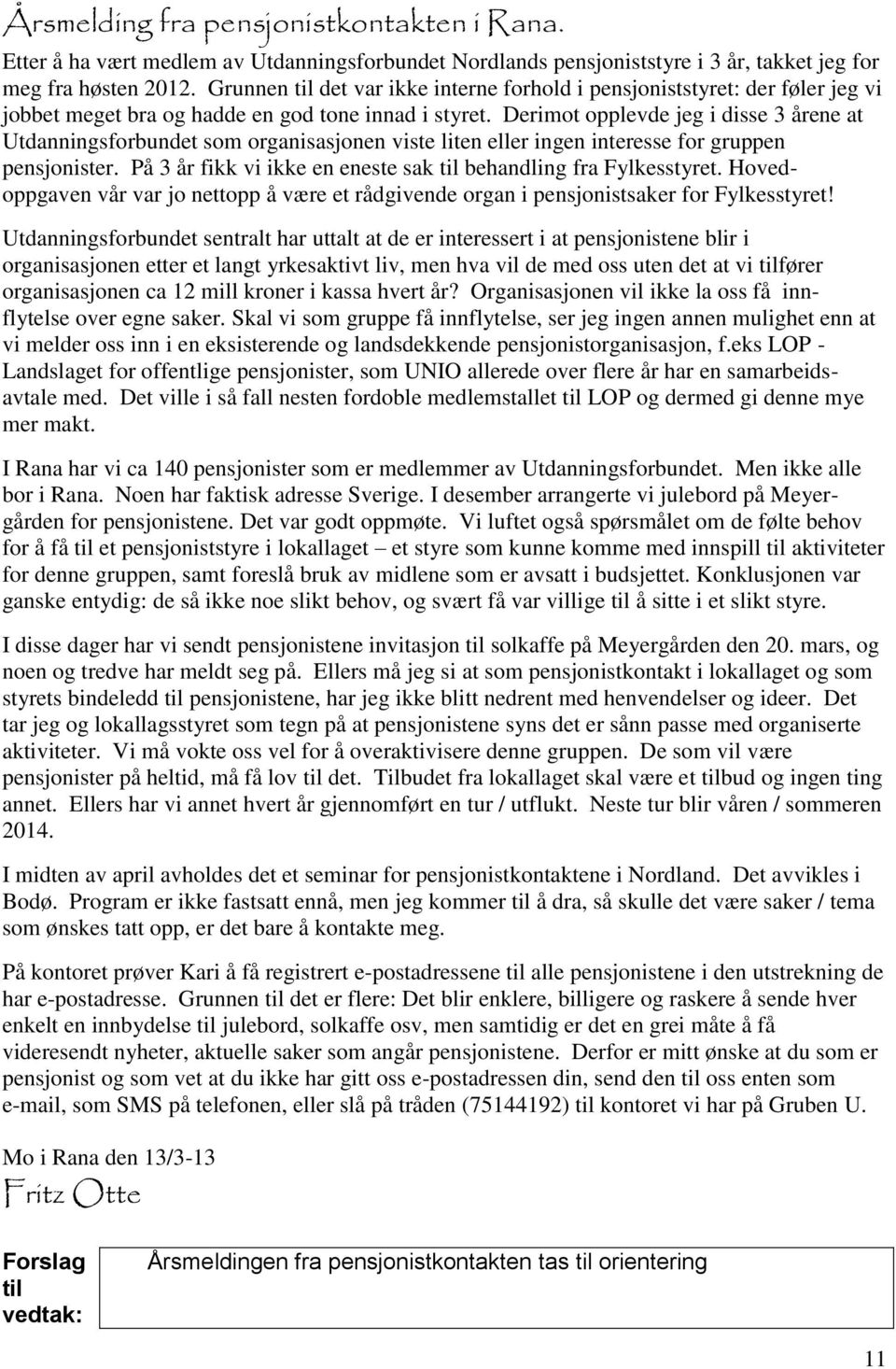 Årsmelding fra pensjonistkontakten i Rana.

Etter å ha vært medlem av Utdanningsforbundet Nordlands pensjoniststyre i 3 år, takket jeg for meg fra høsten 2012. Grunnen til det var ikke interne forhold i pensjoniststyret: der føler jeg vi jobbet meget bra og hadde en god tone innad i styret. Derimot opplevde jeg i disse 3 årene at Utdanningsforbundet som organisasjonen viste liten eller ingen interesse for gruppen pensjonister. På 3 år fikk vi ikke en eneste sak til behandling fra Fylkesstyret. Hovedoppgaven vår var jo nettopp å være et rådgivende organ i pensjonistsaker for Fylkesstyret!

Utdanningsforbundet sentralt har uttalt at de er interessert i at pensjonistene blir i organisasjonen etter et langt yrkesaktivt liv, men hva vil de med oss uten det at vi tilfører organisasjonen ca 12 mill kroner i kassa hvert år? Organisasjonen vil ikke la oss få innflytelse over egne saker. Skal vi som gruppe få innflytelse, ser jeg ingen annen mulighet enn at vi melder oss inn i en eksisterende og landsdekkende pensjonistorganisasjon, f.eks LOP - Landslaget for offentlige pensjonister, som UNIO allerede over flere år har en samarbeidsavtale med. Det ville i så fall nesten fordoble medlemstallet til LOP og dermed gi denne mye mer makt.

I Rana har vi ca 140 pensjonister som er medlemmer av Utdanningsforbundet. Men ikke alle bor i Rana. Noen har faktisk adresse Sverige. I desember arrangerte vi julebord på Meyergården for pensjonistene. Det var godt oppmøte. Vi luftet også spørsmålet om de følte behov for å få til et pensjoniststyre i lokallaget – et styre som kunne komme med innspill til aktiviteter for denne gruppen, samt foreslå bruk av midlene som er avsatt i budsjettet. Konklusjonen var ganske entydig: de så ikke noe slikt behov, og svært få var villige til å sitte i et slikt styre.

I disse dager har vi sendt pensjonistene invitasjon til solkaffe på Meyergården den 20. mars, og noen og tredve har meldt seg på. Ellers må jeg si at som pensjonistkontakt i lokallaget og som styrets bindeledd til pensjonistene, har jeg ikke blitt nedrent med henvendelser og ideer. Det tar jeg og lokallagsstyret som tegn på at pensjonistene syns det er sånn passe med organiserte aktiviteter. Vi må vokte oss vel for å overaktivisere denne gruppen. De som vil være pensjonister på heltid, må få lov til det. Tilbudet fra lokallaget skal være et tilbud og ingen ting annet. Ellers har vi annet hvert år gjennomført en tur / utflukt. Neste tur blir våren / sommeren 2014.

I midten av april avholdes det et seminar for pensjonistkontaktene i Nordland. Det avvikles i Bodø. Program er ikke fastsatt ennå, men jeg kommer til å dra, så skulle det være saker / tema som ønskes tatt opp, er det bare å kontakte meg.

På kontoret prøver Kari å få registrert e-postadressene til alle pensjonistene i den utstrekning de har e-postadresse. Grunnen til det er flere: Det blir enklere, billigere og raskere å sende hver enkelt en innbydelse til julebord, solkaffe osv, men samtidig er det en grei måte å få videresendt nyheter, aktuelle saker som angår pensjonistene. Derfor er mitt ønske at du som er pensjonist og som vet at du ikke har gitt oss e-postadressen din, send den til oss enten som e-mail, som SMS på telefonen, eller slå på tråden (75144192) til kontoret vi har på Gruben U.

Mo i Rana den 13/3-13
Fritz Otte

| Forslag til vedtak: | Årsmeldingen fra pensjonistkontakten tas til orientering |
|---|---|

11